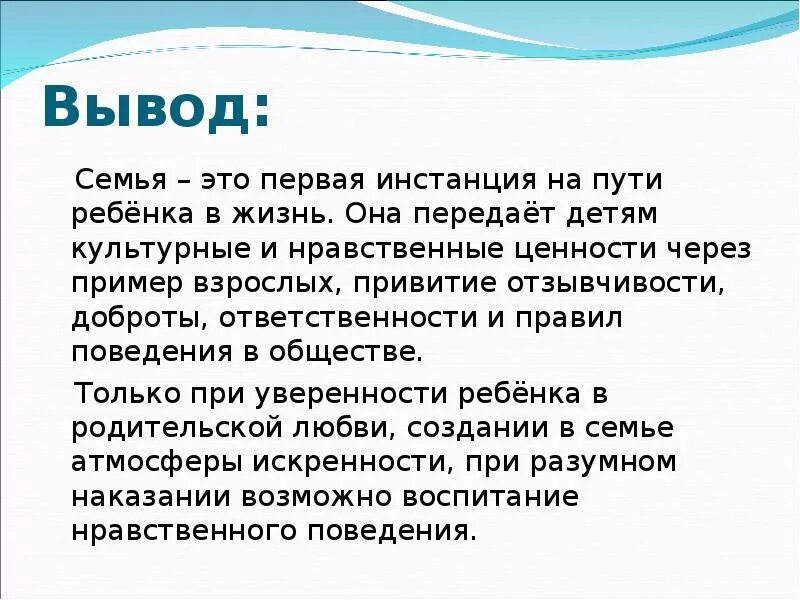 Вывод:

Семья – это первая инстанция на пути ребёнка в жизнь. Она передаёт детям культурные и нравственные ценности через пример взрослых, привитие отзывчивости, доброты, ответственности и правил поведения в обществе.

Только при уверенности ребёнка в родительской любви, создании в семье атмосферы искренности, при разумном наказании возможно воспитание нравственного поведения.